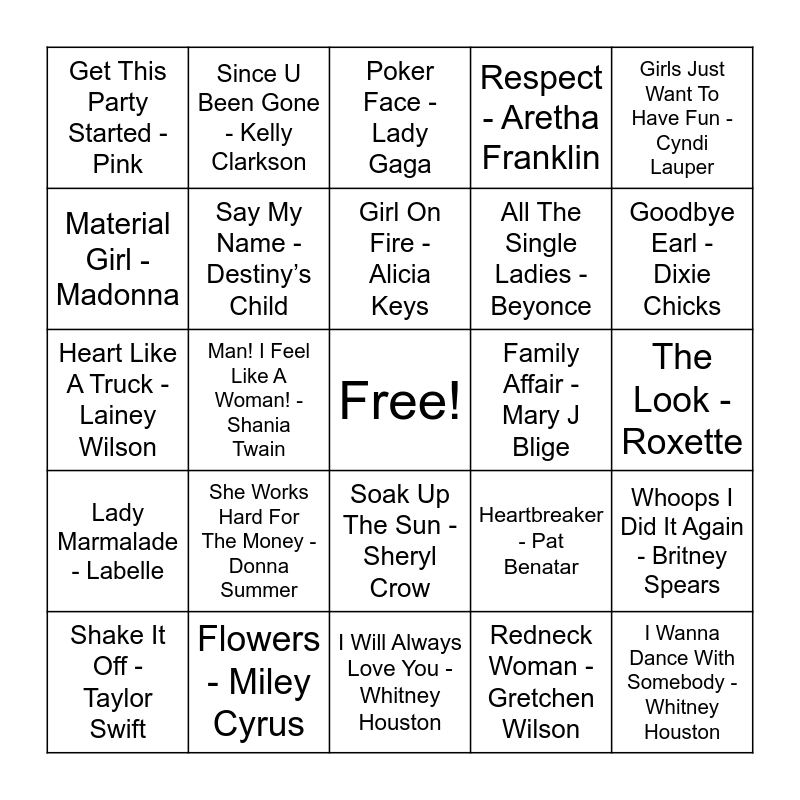 | Get This Party Started - Pink | Since U Been Gone - Kelly Clarkson | Poker Face - Lady Gaga | Respect - Aretha Franklin | Girls Just Want To Have Fun - Cyndi Lauper |
|---|---|---|---|---|
| Material Girl - Madonna | Say My Name - Destiny's Child | Girl On Fire - Alicia Keys | All The Single Ladies - Beyonce | Goodbye Earl - Dixie Chicks |
| Heart Like A Truck - Lainey Wilson | Man! I Feel Like A Woman! - Shania Twain | Free! | Family Affair - Mary J Blige | The Look - Roxette |
| Lady Marmalade - Labelle | She Works Hard For The Money - Donna Summer | Soak Up The Sun - Sheryl Crow | Heartbreaker - Pat Benatar | Whoops I Did It Again - Britney Spears |
| Shake It Off - Taylor Swift | Flowers - Miley Cyrus | I Will Always Love You - Whitney Houston | Redneck Woman - Gretchen Wilson | I Wanna Dance With Somebody - Whitney Houston |